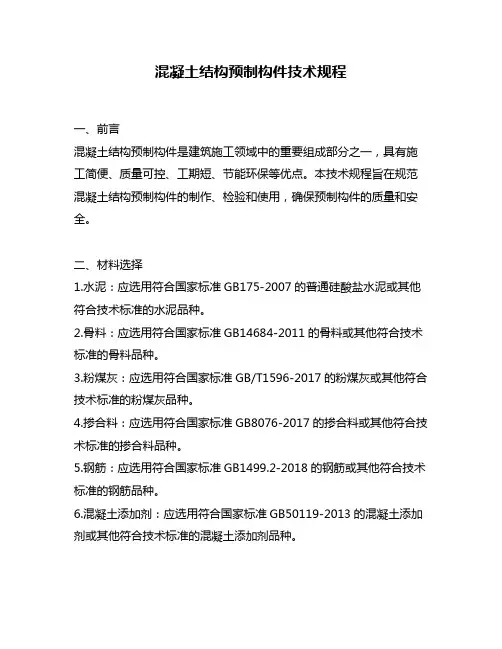 混凝土结构预制构件技术规程

一、前言
混凝土结构预制构件是建筑施工领域中的重要组成部分之一，具有施工简便、质量可控、工期短、节能环保等优点。本技术规程旨在规范混凝土结构预制构件的制作、检验和使用，确保预制构件的质量和安全。

二、材料选择
1.水泥：应选用符合国家标准 GB175-2007 的普通硅酸盐水泥或其他符合技术标准的水泥品种。
2.骨料：应选用符合国家标准 GB14684-2011 的骨料或其他符合技术标准的骨料品种。
3.粉煤灰：应选用符合国家标准 GB/T1596-2017 的粉煤灰或其他符合技术标准的粉煤灰品种。
4.掺合料：应选用符合国家标准 GB8076-2017 的掺合料或其他符合技术标准的掺合料品种。
5.钢筋：应选用符合国家标准 GB1499.2-2018 的钢筋或其他符合技术标准的钢筋品种。
6.混凝土添加剂：应选用符合国家标准 GB50119-2013 的混凝土添加剂或其他符合技术标准的混凝土添加剂品种。